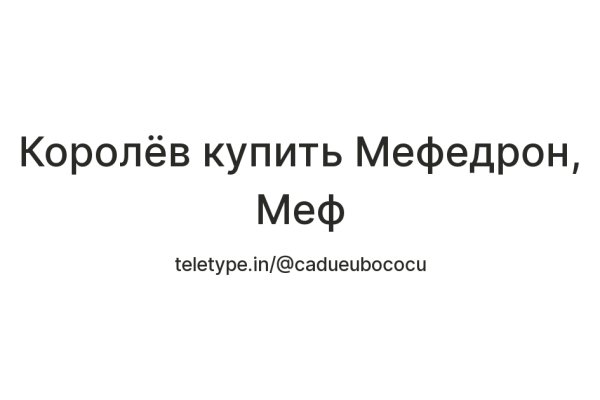 Королёв купить Мефедрон, Меф

teletype.in/@cadueubococu